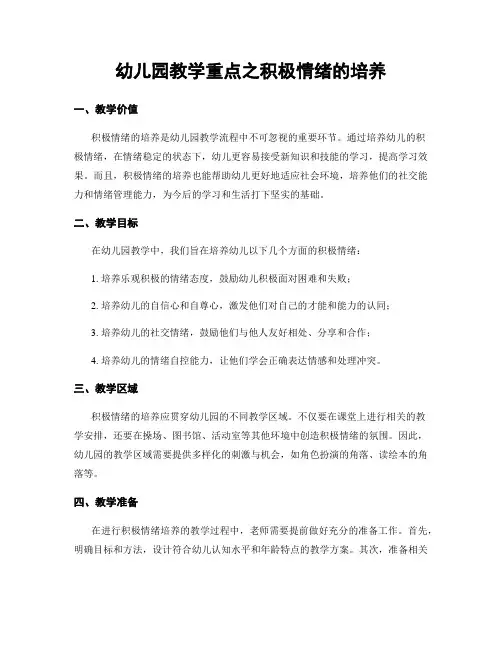 幼儿园教学重点之积极情绪的培养

一、教学价值

积极情绪的培养是幼儿园教学流程中不可忽视的重要环节。通过培养幼儿的积极情绪，在情绪稳定的状态下，幼儿更容易接受新知识和技能的学习，提高学习效果。而且，积极情绪的培养也能帮助幼儿更好地适应社会环境，培养他们的社交能力和情绪管理能力，为今后的学习和生活打下坚实的基础。

二、教学目标

在幼儿园教学中，我们旨在培养幼儿以下几个方面的积极情绪：

1. 培养乐观积极的情绪态度，鼓励幼儿积极面对困难和失败；

2. 培养幼儿的自信心和自尊心，激发他们对自己的才能和能力的认同；

3. 培养幼儿的社交情绪，鼓励他们与他人友好相处、分享和合作；

4. 培养幼儿的情绪自控能力，让他们学会正确表达情感和处理冲突。

三、教学区域

积极情绪的培养应贯穿幼儿园的不同教学区域。不仅要在课堂上进行相关的教学安排，还要在操场、图书馆、活动室等其他环境中创造积极情绪的氛围。因此，幼儿园的教学区域需要提供多样化的刺激与机会，如角色扮演的角落、读绘本的角落等。

四、教学准备

在进行积极情绪培养的教学过程中，老师需要提前做好充分的准备工作。首先，明确目标和方法，设计符合幼儿认知水平和年龄特点的教学方案。其次，准备相关